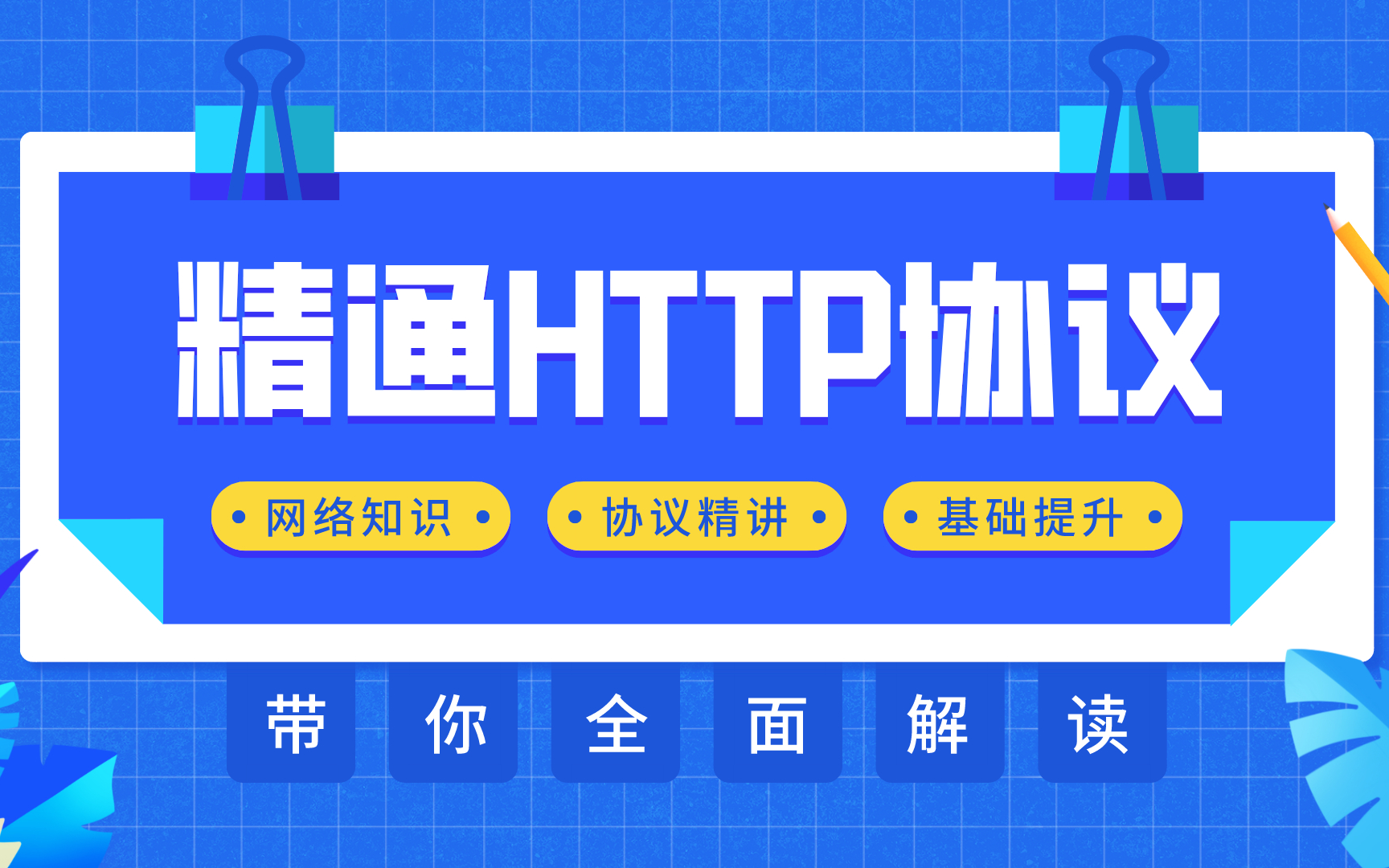 精通HTTP协议

• 网络知识 • • 协议精讲 • • 基础提升 •

带 你 全 面 解 读